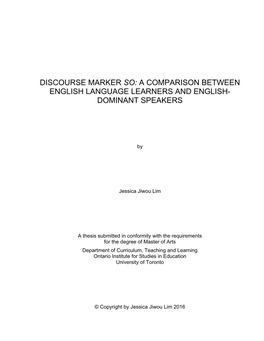 DISCOURSE MARKER SO: A COMPARISON BETWEEN ENGLISH LANGUAGE LEARNERS AND ENGLISH-DOMINANT SPEAKERS

by

Jessica Jiwou Lim

A thesis submitted in conformity with the requirements for the degree of Master of Arts

Department of Curriculum, Teaching and Learning
Ontario Institute for Studies in Education
University of Toronto

© Copyright by Jessica Jiwou Lim 2016